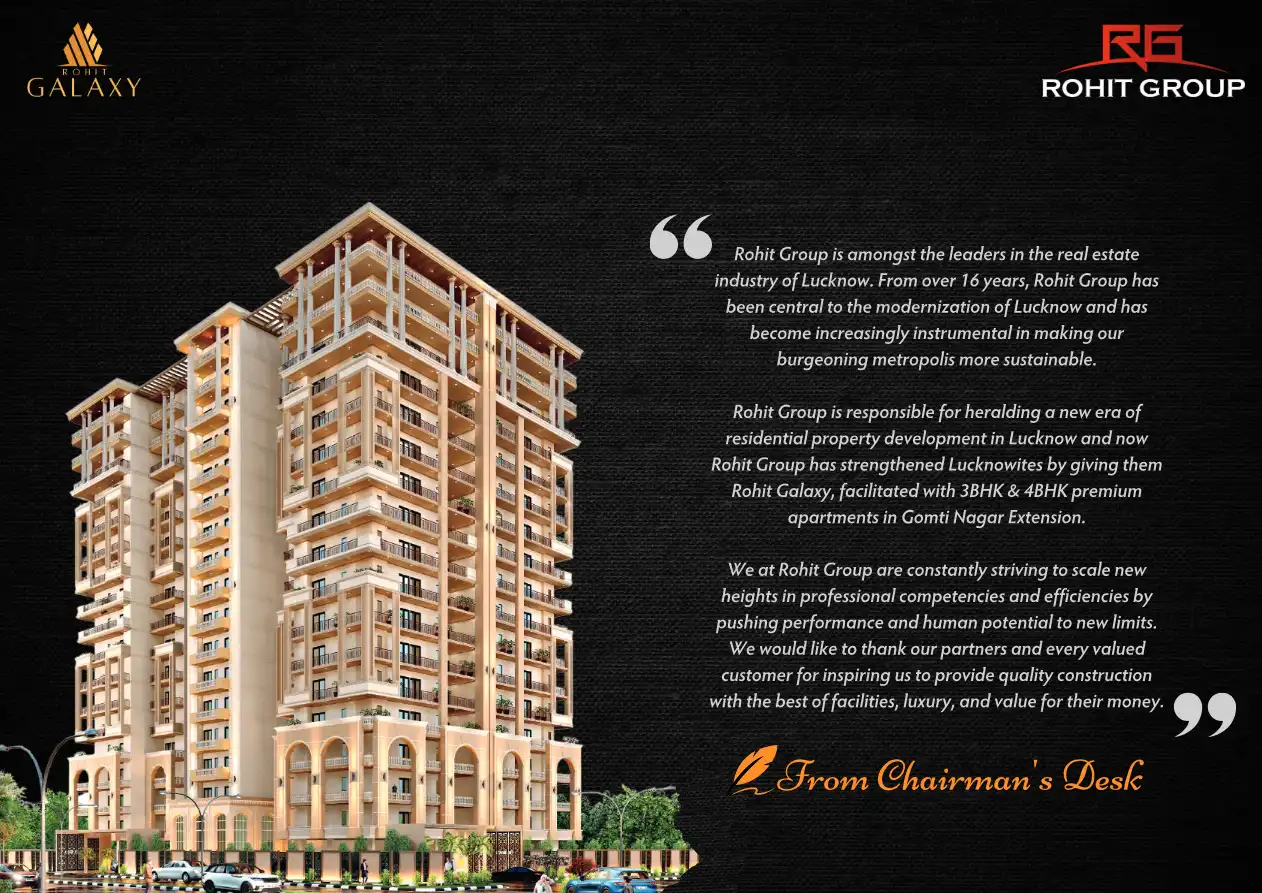 ROHIT
GALAXY

RG
ROHIT GROUP

“ Rohit Group is amongst the leaders in the real estate industry of Lucknow. From over 16 years, Rohit Group has been central to the modernization of Lucknow and has become increasingly instrumental in making our burgeoning metropolis more sustainable.

Rohit Group is responsible for heralding a new era of residential property development in Lucknow and now Rohit Group has strengthened Lucknowites by giving them Rohit Galaxy, facilitated with 3BHK & 4BHK premium apartments in Gomti Nagar Extension.

We at Rohit Group are constantly striving to scale new heights in professional competencies and efficiencies by pushing performance and human potential to new limits. We would like to thank our partners and every valued customer for inspiring us to provide quality construction with the best of facilities, luxury, and value for their money. ”

From Chairman's Desk